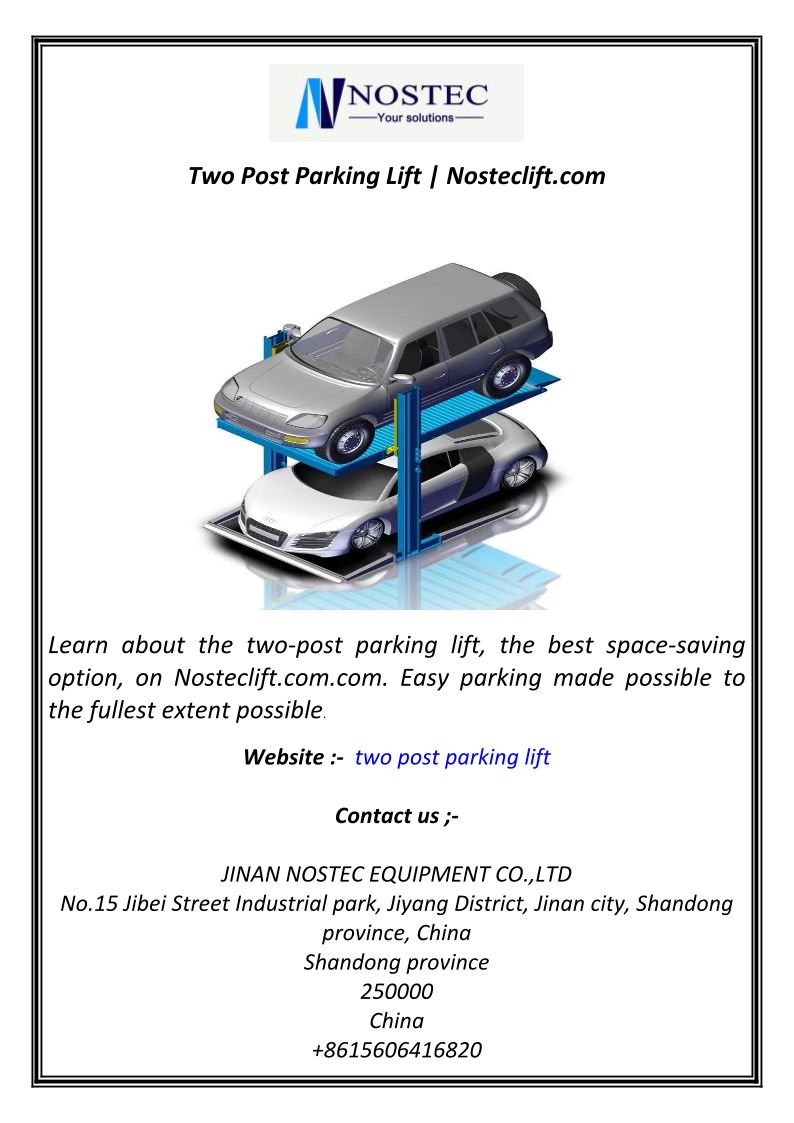 NOSTEC
Your solutions

Two Post Parking Lift | Nosteclift.com

Learn about the two-post parking lift, the best space-saving option, on Nosteclift.com.com. Easy parking made possible to the fullest extent possible.

Website :- two post parking lift

Contact us ;-

JINAN NOSTEC EQUIPMENT CO.,LTD
No.15 Jibei Street Industrial park, Jiyang District, Jinan city, Shandong province, China
Shandong province
250000
China
+8615606416820